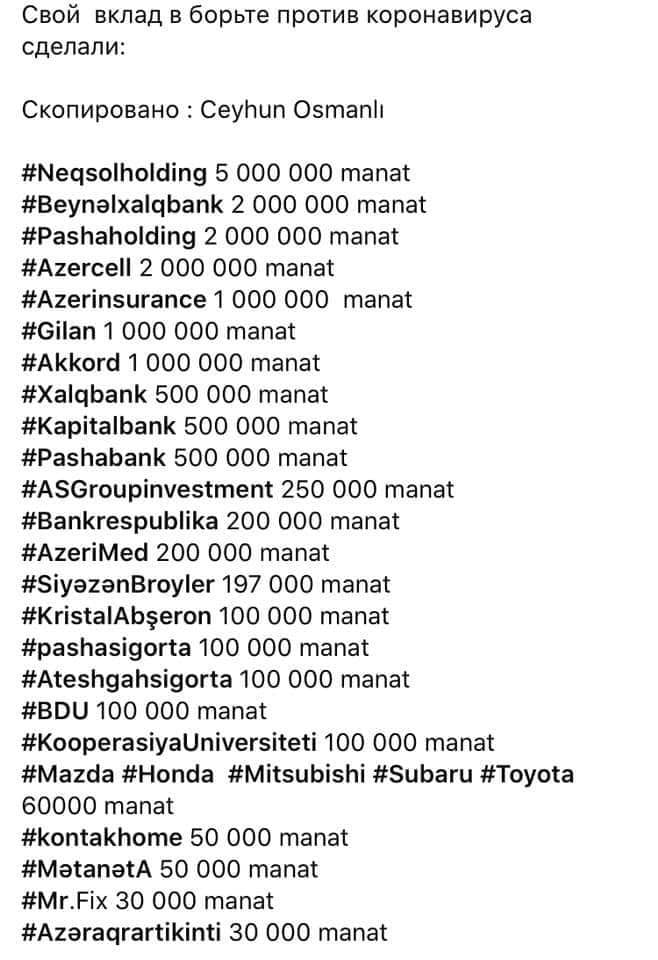 Свой вклад в борьте против коронавируса сделали:

Скопировано : Ceyhun Osmanlı

#Neqsolholding 5 000 000 manat
#Beynəlxalqbank 2 000 000 manat
#Pashaholding 2 000 000 manat
#Azercell 2 000 000 manat
#Azerinsurance 1 000 000 manat
#Gilan 1 000 000 manat
#Akkord 1 000 000 manat
#Xalqbank 500 000 manat
#Kapitalbank 500 000 manat
#Pashabank 500 000 manat
#ASGroupinvestment 250 000 manat
#Bankrespublika 200 000 manat
#AzeriMed 200 000 manat
#SiyəzənBroyler 197 000 manat
#KristalAbşeron 100 000 manat
#pashasigorta 100 000 manat
#Ateshgahsigorta 100 000 manat
#BDU 100 000 manat
#KooperasiyaUniversiteti 100 000 manat
#Mazda #Honda #Mitsubishi #Subaru #Toyota 60000 manat
#kontakhome 50 000 manat
#MətanətA 50 000 manat
#Mr.Fix 30 000 manat
#Azəraqrartikinti 30 000 manat